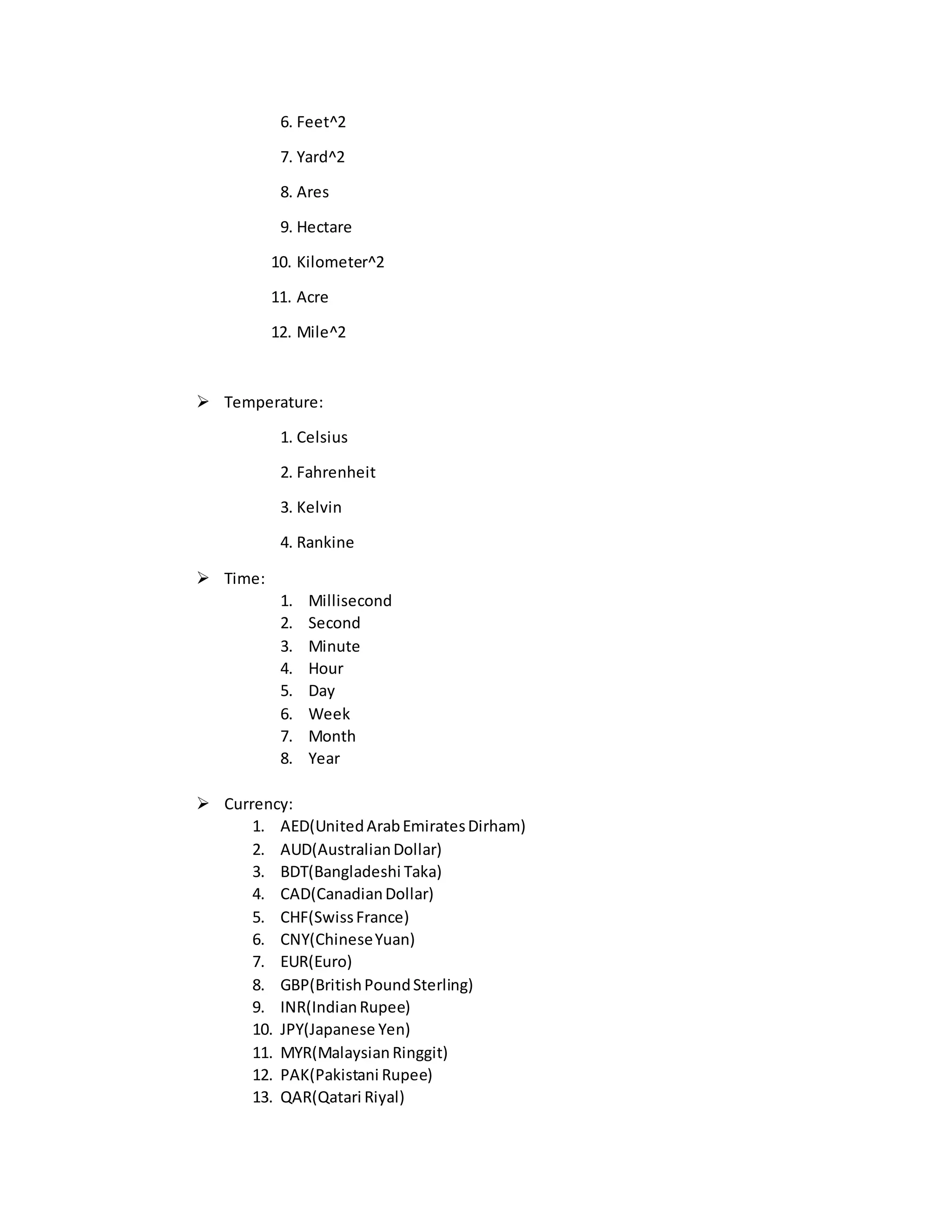 6. Feet^2

7. Yard^2

8. Ares

9. Hectare

10. Kilometer^2

11. Acre

12. Mile^2

➢ Temperature:

1. Celsius

2. Fahrenheit

3. Kelvin

4. Rankine

➢ Time:

1. Millisecond
2. Second
3. Minute
4. Hour
5. Day
6. Week
7. Month
8. Year

➢ Currency:

1. AED(United Arab Emirates Dirham)
2. AUD(Australian Dollar)
3. BDT(Bangladeshi Taka)
4. CAD(Canadian Dollar)
5. CHF(Swiss France)
6. CNY(Chinese Yuan)
7. EUR(Euro)
8. GBP(British Pound Sterling)
9. INR(Indian Rupee)
10. JPY(Japanese Yen)
11. MYR(Malaysian Ringgit)
12. PAK(Pakistani Rupee)
13. QAR(Qatari Riyal)